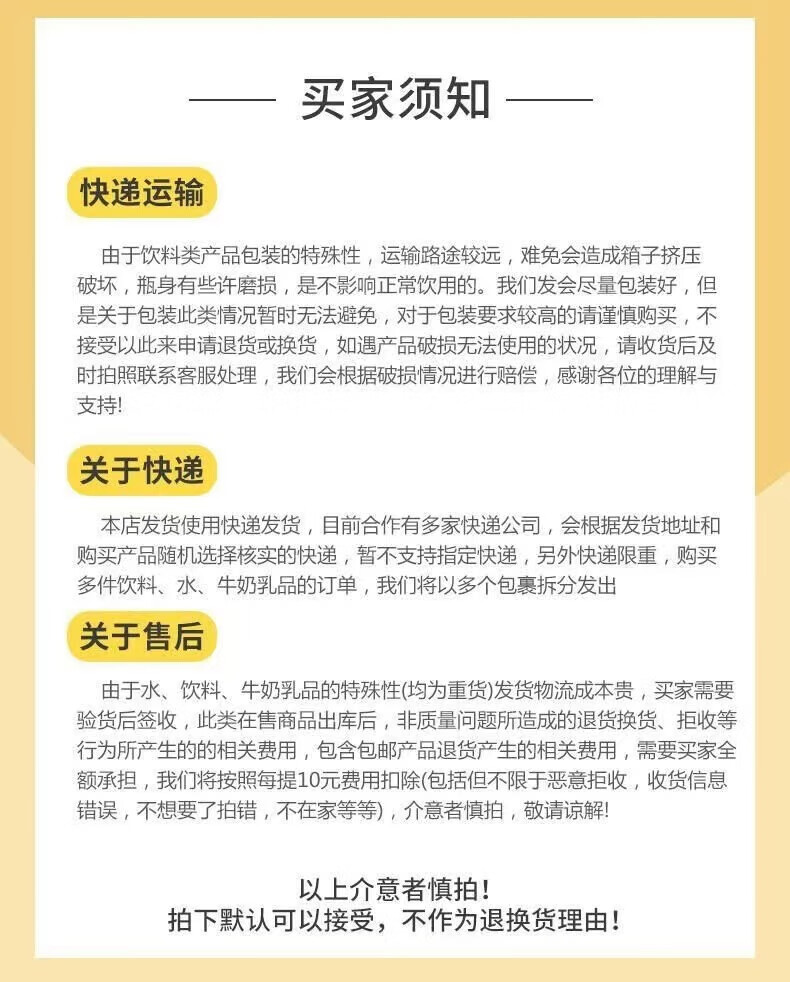 买家须知

快递运输

由于饮料类产品包装的特殊性，运输路途较远，难免会造成箱子挤压破坏，瓶身有些许磨损，是不影响正常饮用的。我们发会尽量包装好，但是关于包装此类情况暂时无法避免，对于包装要求较高的请谨慎购买，不接受以此来申请退货或换货，如遇产品破损无法使用的状况，请收货后及时拍照联系客服处理，我们会根据破损情况进行赔偿，感谢各位的理解与支持!

关于快递

本店发货使用快递发货，目前合作有多家快递公司，会根据发货地址和购买产品随机选择核实的快递，暂不支持指定快递，另外快递限重，购买多件饮料、水、牛奶乳品的订单，我们将以多个包裹拆分发出

关于售后

由于水、饮料、牛奶乳品的特殊性(均为重货)发货物流成本贵，买家需要验货后签收，此类在售商品出库后，非质量问题所造成的退货换货、拒收等行为所产生的的相关费用，包含包邮产品退货产生的相关费用，需要买家全额承担，我们将按照每提10元费用扣除(包括但不限于恶意拒收，收货信息错误，不想要了拍错，不在家等等)，介意者慎拍，敬请谅解!

以上介意者慎拍!
拍下默认可以接受，不作为退换货理由!